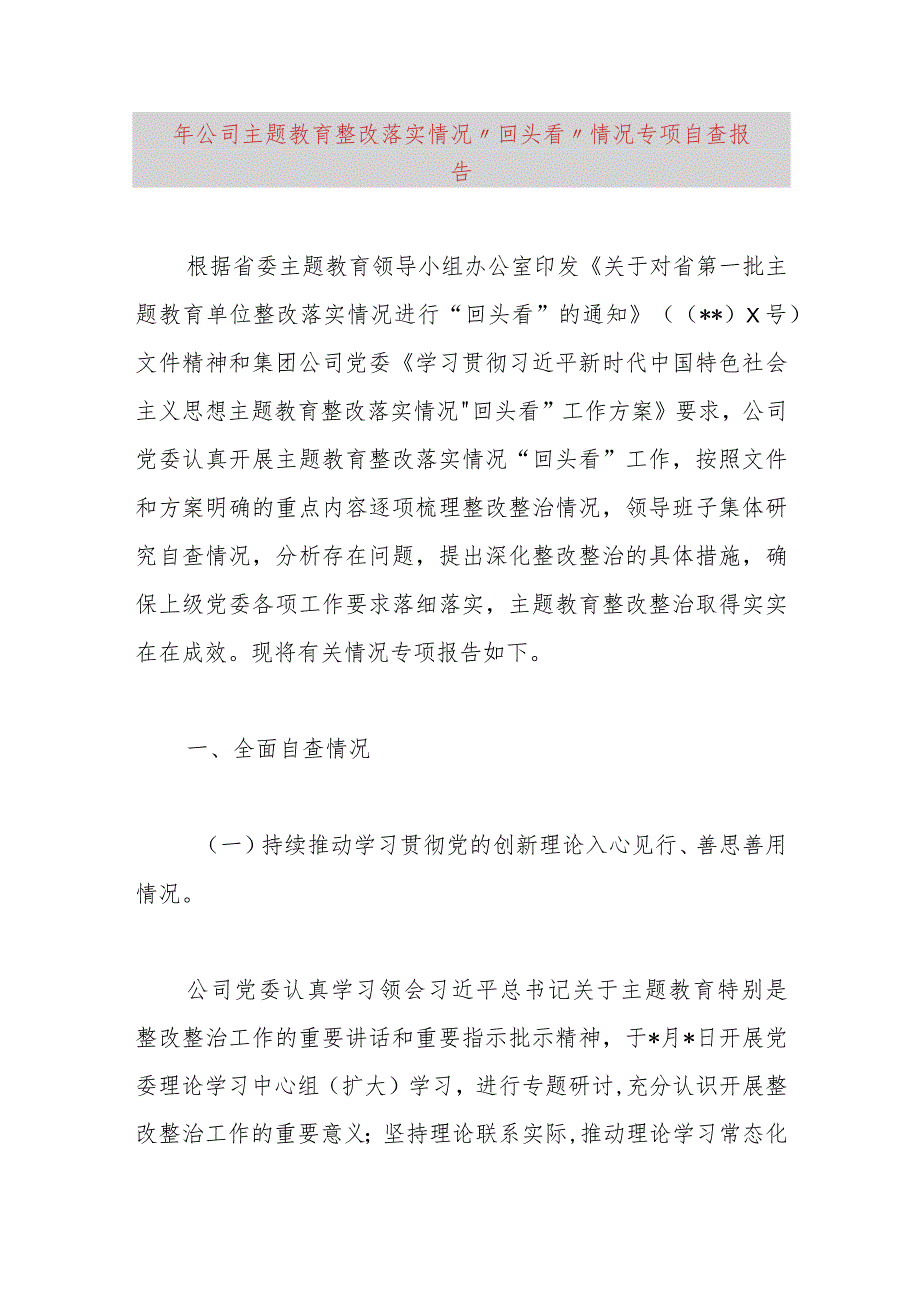 年公司主题教育整改落实情况〃回头看〃情况专项自查报告

根据省委主题教育领导小组办公室印发《关于对省第一批主题教育单位整改落实情况进行“回头看”的通知》（（**）X号）文件精神和集团公司党委《学习贯彻习近平新时代中国特色社会主义思想主题教育整改落实情况"回头看”工作方案》要求，公司党委认真开展主题教育整改落实情况“回头看”工作，按照文件和方案明确的重点内容逐项梳理整改整治情况，领导班子集体研究自查情况，分析存在问题，提出深化整改整治的具体措施，确保上级党委各项工作要求落细落实，主题教育整改整治取得实实在在成效。现将有关情况专项报告如下。

一、全面自查情况

（一）持续推动学习贯彻党的创新理论入心见行、善思善用情况。

公司党委认真学习领会习近平总书记关于主题教育特别是整改整治工作的重要讲话和重要指示批示精神，于*月*日开展党委理论学习中心组（扩大）学习，进行专题研讨，充分认识开展整改整治工作的重要意义；坚持理论联系实际，推动理论学习常态化